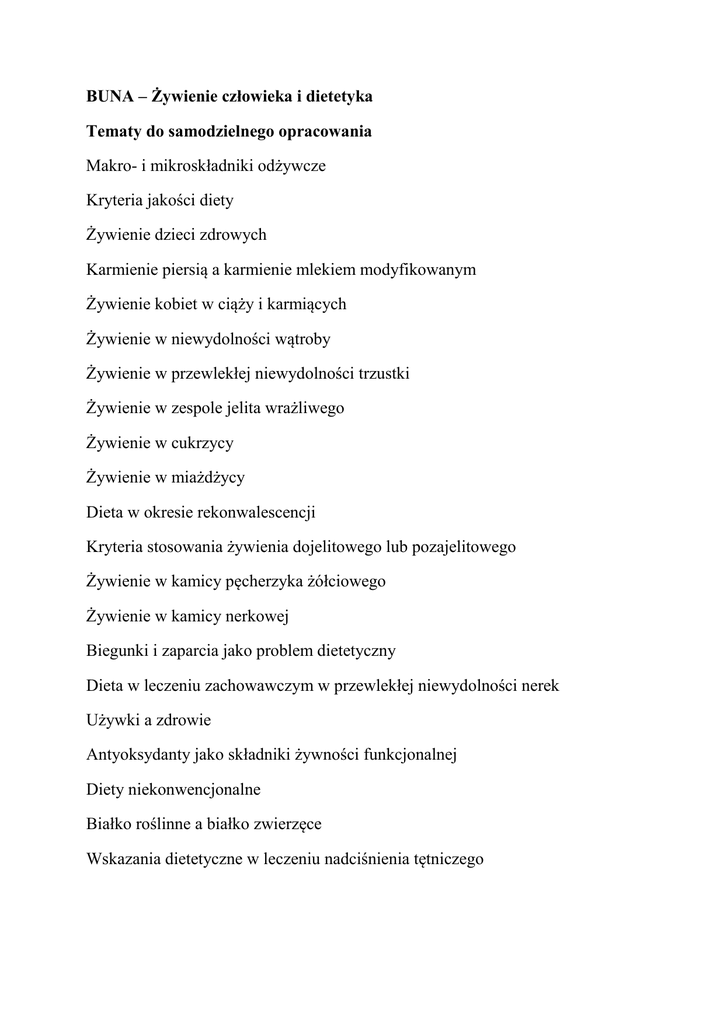 BUNA – Żywienie człowieka i dietetyka

Tematy do samodzielnego opracowania

Makro- i mikroskładniki odżywcze

Kryteria jakości diety

Żywienie dzieci zdrowych

Karmienie piersią a karmienie mlekiem modyfikowanym

Żywienie kobiet w ciąży i karmiących

Żywienie w niewydolności wątroby

Żywienie w przewlekłej niewydolności trzustki

Żywienie w zespole jelita wrażliwego

Żywienie w cukrzycy

Żywienie w miażdżycy

Dieta w okresie rekonwalescencji

Kryteria stosowania żywienia dojelitowego lub pozajelitowego

Żywienie w kamicy pęcherzyka żółciowego

Żywienie w kamicy nerkowej

Biegunki i zaparcia jako problem dietetyczny

Dieta w leczeniu zachowawczym w przewlekłej niewydolności nerek

Używki a zdrowie

Antyoksydanty jako składniki żywności funkcjonalnej

Diety niekonwencjonalne

Białko roślinne a białko zwierzęce

Wskazania dietetyczne w leczeniu nadciśnienia tętniczego